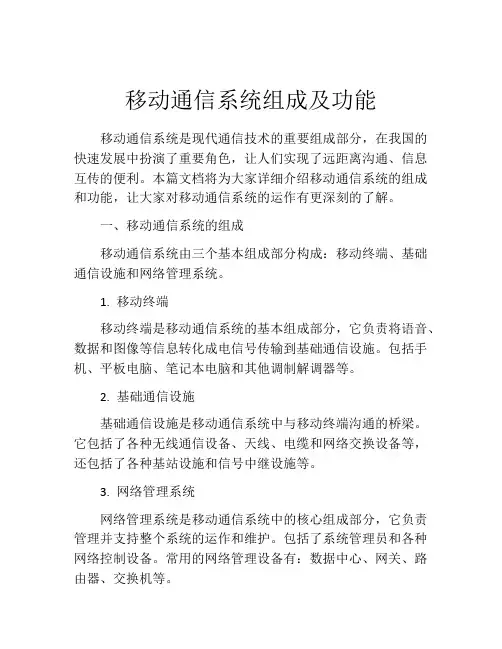 移动通信系统组成及功能

移动通信系统是现代通信技术的重要组成部分，在我国的快速发展中扮演了重要角色，让人们实现了远距离沟通、信息互传的便利。本篇文档将为大家详细介绍移动通信系统的组成和功能，让大家对移动通信系统的运作有更深刻的了解。

一、移动通信系统的组成

移动通信系统由三个基本组成部分构成：移动终端、基础通信设施和网络管理系统。

1. 移动终端

移动终端是移动通信系统的基本组成部分，它负责将语音、数据和图像等信息转化成电信号传输到基础通信设施。包括手机、平板电脑、笔记本电脑和其他调制解调器等。

2. 基础通信设施

基础通信设施是移动通信系统中与移动终端沟通的桥梁。它包括了各种无线通信设备、天线、电缆和网络交换设备等，还包括了各种基站设施和信号中继设施等。

3. 网络管理系统

网络管理系统是移动通信系统中的核心组成部分，它负责管理并支持整个系统的运作和维护。包括了系统管理员和各种网络控制设备。常用的网络管理设备有：数据中心、网关、路由器、交换机等。